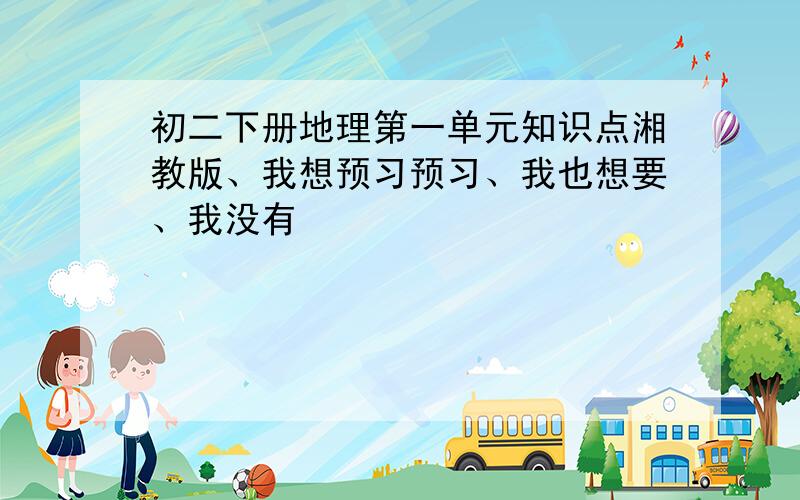 初二下册地理第一单元知识点湘教版、我想预习预习、我也想要、我没有

SCHOOL